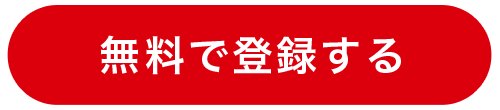 無料で登録する